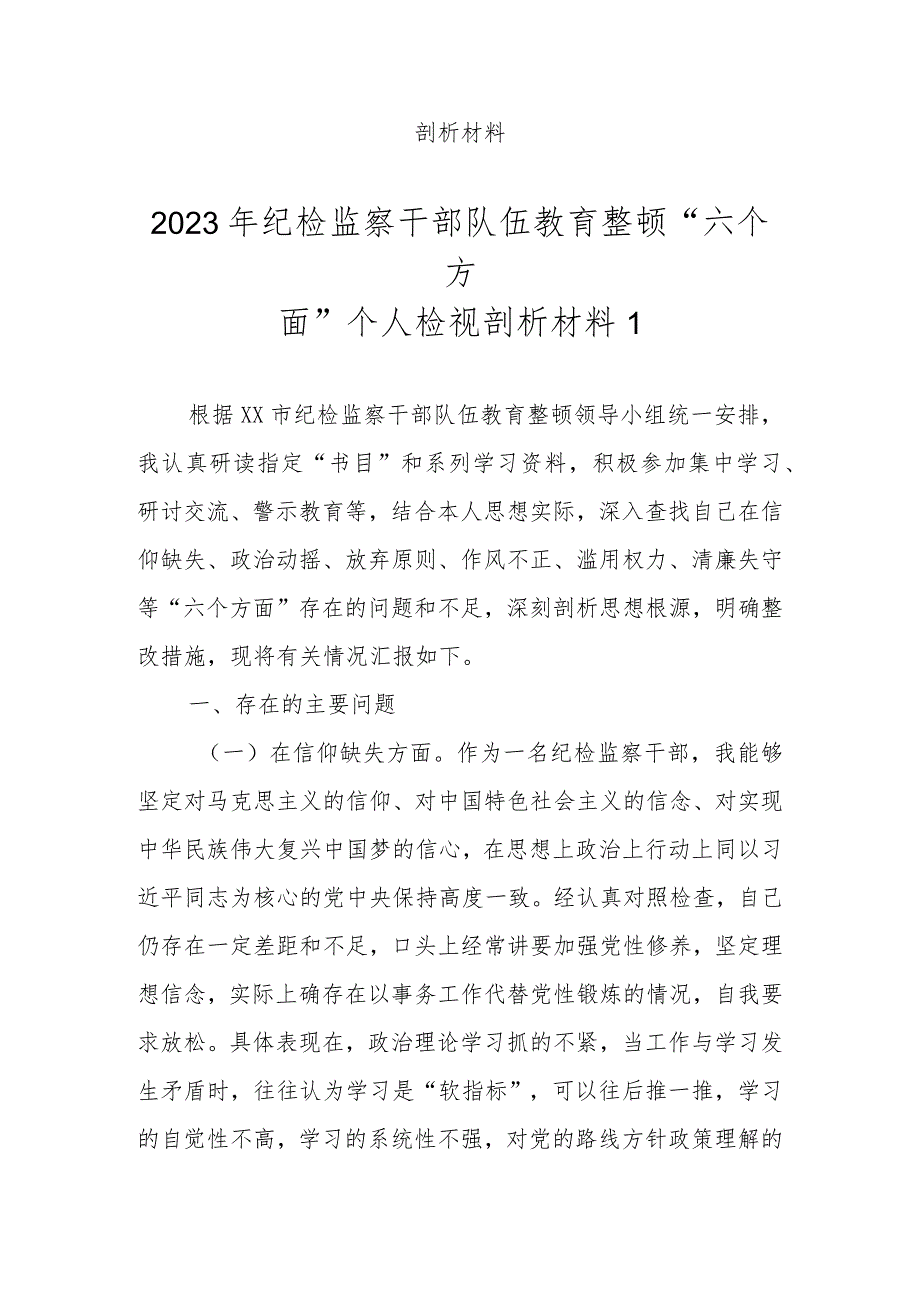 剖析材料

2023年纪检监察干部队伍教育整顿“六个方面”个人检视剖析材料1

根据XX市纪检监察干部队伍教育整顿领导小组统一安排，我认真研读指定“书目”和系列学习资料，积极参加集中学习、研讨交流、警示教育等，结合本人思想实际，深入查找自己在信仰缺失、政治动摇、放弃原则、作风不正、滥用权力、清廉失守等“六个方面”存在的问题和不足，深刻剖析思想根源，明确整改措施，现将有关情况汇报如下。

一、存在的主要问题

（一）在信仰缺失方面。作为一名纪检监察干部，我能够坚定对马克思主义的信仰、对中国特色社会主义的信念、对实现中华民族伟大复兴中国梦的信心，在思想上政治上行动上同以习近平同志为核心的党中央保持高度一致。经认真对照检查，自己仍存在一定差距和不足，口头上经常讲要加强党性修养，坚定理想信念，实际上确存在以事务工作代替党性锻炼的情况，自我要求放松。具体表现在，政治理论学习抓的不紧，当工作与学习发生矛盾时，往往认为学习是“软指标”，可以往后推一推，学习的自觉性不高，学习的系统性不强，对党的路线方针政策理解的